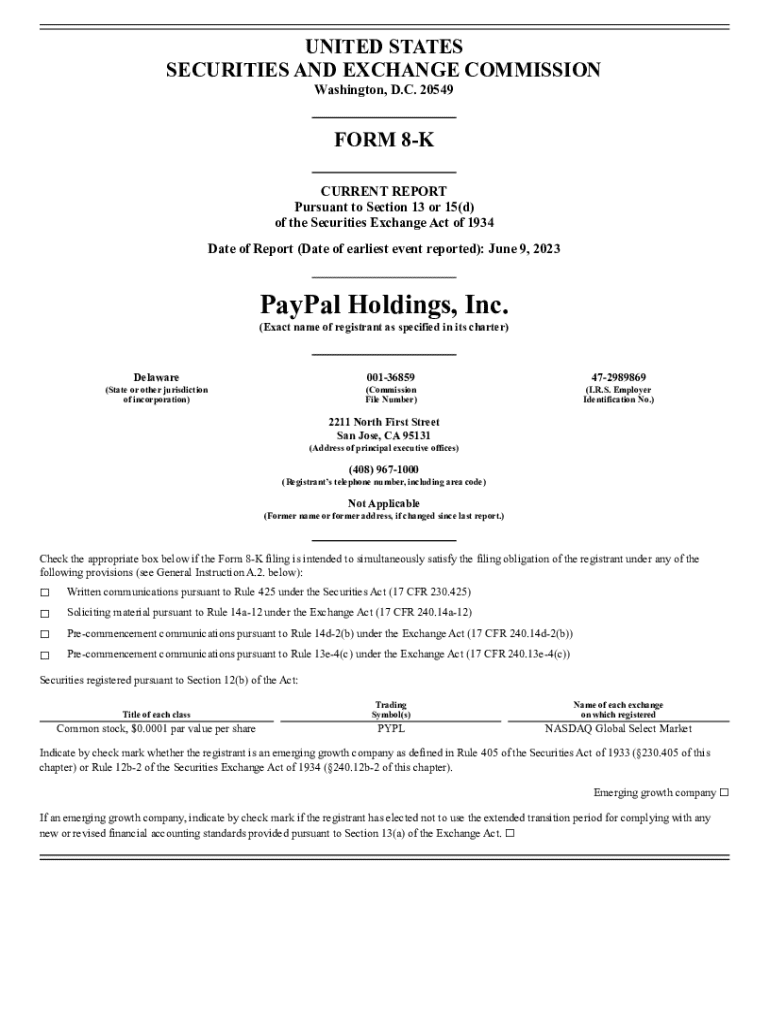 UNITED STATES
SECURITIES AND EXCHANGE COMMISSION
Washington, D.C. 20549

FORM 8-K

CURRENT REPORT
Pursuant to Section 13 or 15(d)
of the Securities Exchange Act of 1934

Date of Report (Date of earliest event reported): June 9, 2023

PayPal Holdings, Inc.
(Exact name of registrant as specified in its charter)

Delaware
(State or other jurisdiction of incorporation)

001-36859
(Commission File Number)

47-2989869
(I.R.S. Employer Identification No.)

2211 North First Street
San Jose, CA 95131
(Address of principal executive offices)

(408) 967-1000
(Registrant's telephone number, including area code)

Not Applicable
(Former name or former address, if changed since last report.)

Check the appropriate box below if the Form 8-K filing is intended to simultaneously satisfy the filing obligation of the registrant under any of the following provisions (see General Instruction A.2. below):

☐ Written communications pursuant to Rule 425 under the Securities Act (17 CFR 230.425)

☐ Soliciting material pursuant to Rule 14a-12 under the Exchange Act (17 CFR 240.14a-12)

☐ Pre-commencement communications pursuant to Rule 14d-2(b) under the Exchange Act (17 CFR 240.14d-2(b))

☐ Pre-commencement communications pursuant to Rule 13e-4(c) under the Exchange Act (17 CFR 240.13e-4(c))

Securities registered pursuant to Section 12(b) of the Act:

| Title of each class | Trading Symbol(s) | Name of each exchange on which registered |
|---|---|---|
| Common stock, $0.0001 par value per share | PYPL | NASDAQ Global Select Market |

Indicate by check mark whether the registrant is an emerging growth company as defined in Rule 405 of the Securities Act of 1933 (§230.405 of this chapter) or Rule 12b-2 of the Securities Exchange Act of 1934 (§240.12b-2 of this chapter).

Emerging growth company ☐

If an emerging growth company, indicate by check mark if the registrant has elected not to use the extended transition period for complying with any new or revised financial accounting standards provided pursuant to Section 13(a) of the Exchange Act. ☐